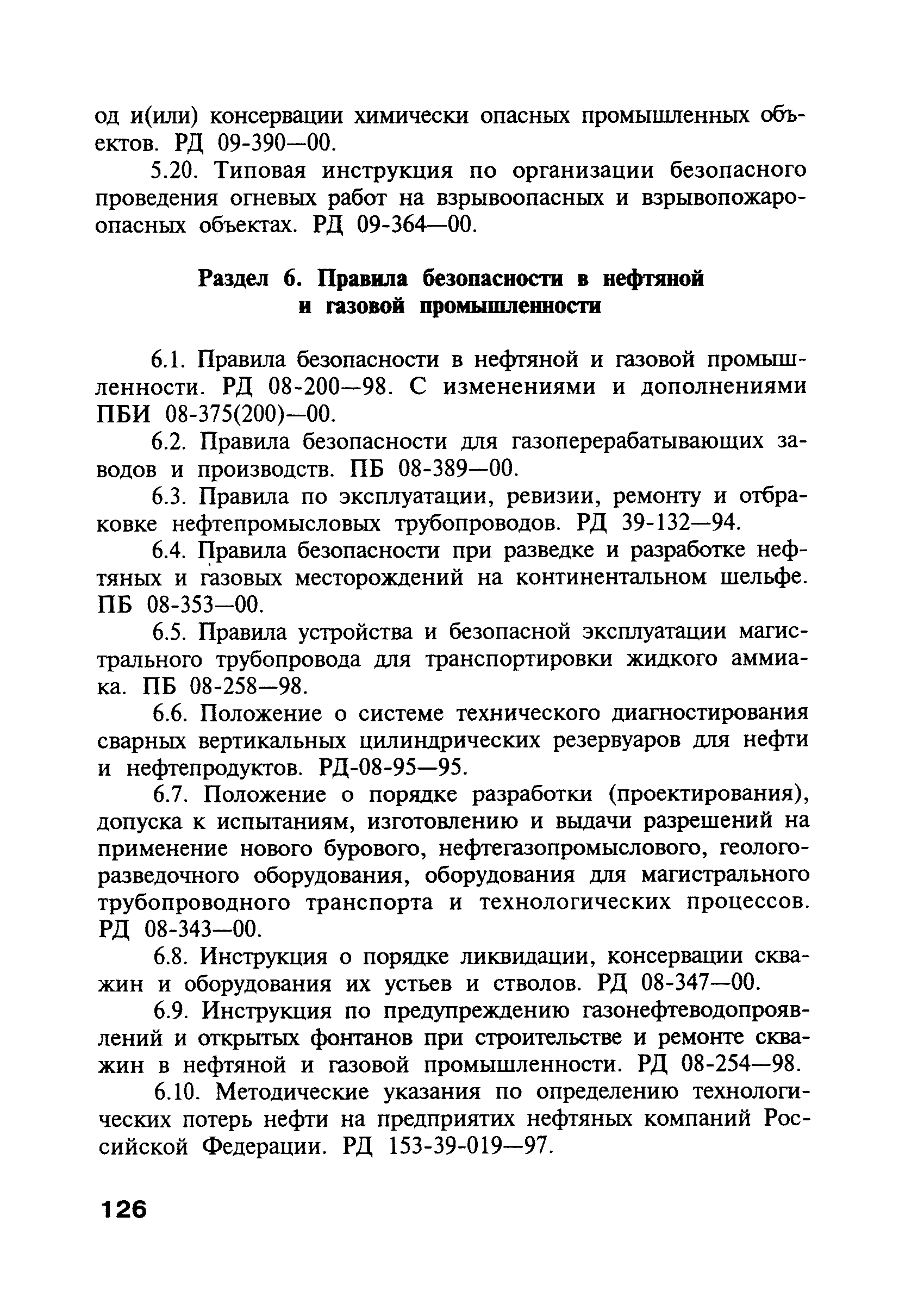 од и(или) консервации химически опасных промышленных объектов. РД 09-390—00.

5.20. Типовая инструкция по организации безопасного проведения огневых работ на взрывоопасных и взрывопожароопасных объектах. РД 09-364—00.

Раздел 6. Правила безопасности в нефтяной и газовой промышленности

6.1. Правила безопасности в нефтяной и газовой промышленности. РД 08-200—98. С изменениями и дополнениями ПБИ 08-375(200)—00.

6.2. Правила безопасности для газоперерабатывающих заводов и производств. ПБ 08-389—00.

6.3. Правила по эксплуатации, ревизии, ремонту и отбраковке нефтепромысловых трубопроводов. РД 39-132—94.

6.4. Правила безопасности при разведке и разработке нефтяных и газовых месторождений на континентальном шельфе. ПБ 08-353—00.

6.5. Правила устройства и безопасной эксплуатации магистрального трубопровода для транспортировки жидкого аммиака. ПБ 08-258—98.

6.6. Положение о системе технического диагностирования сварных вертикальных цилиндрических резервуаров для нефти и нефтепродуктов. РД-08-95—95.

6.7. Положение о порядке разработки (проектирования), допуска к испытаниям, изготовлению и выдачи разрешений на применение нового бурового, нефтегазопромыслового, геологоразведочного оборудования, оборудования для магистрального трубопроводного транспорта и технологических процессов. РД 08-343—00.

6.8. Инструкция о порядке ликвидации, консервации скважин и оборудования их устьев и стволов. РД 08-347—00.

6.9. Инструкция по предупреждению газонефтеводопроявлений и открытых фонтанов при строительстве и ремонте скважин в нефтяной и газовой промышленности. РД 08-254—98.

6.10. Методические указания по определению технологических потерь нефти на предприятих нефтяных компаний Российской Федерации. РД 153-39-019—97.

126